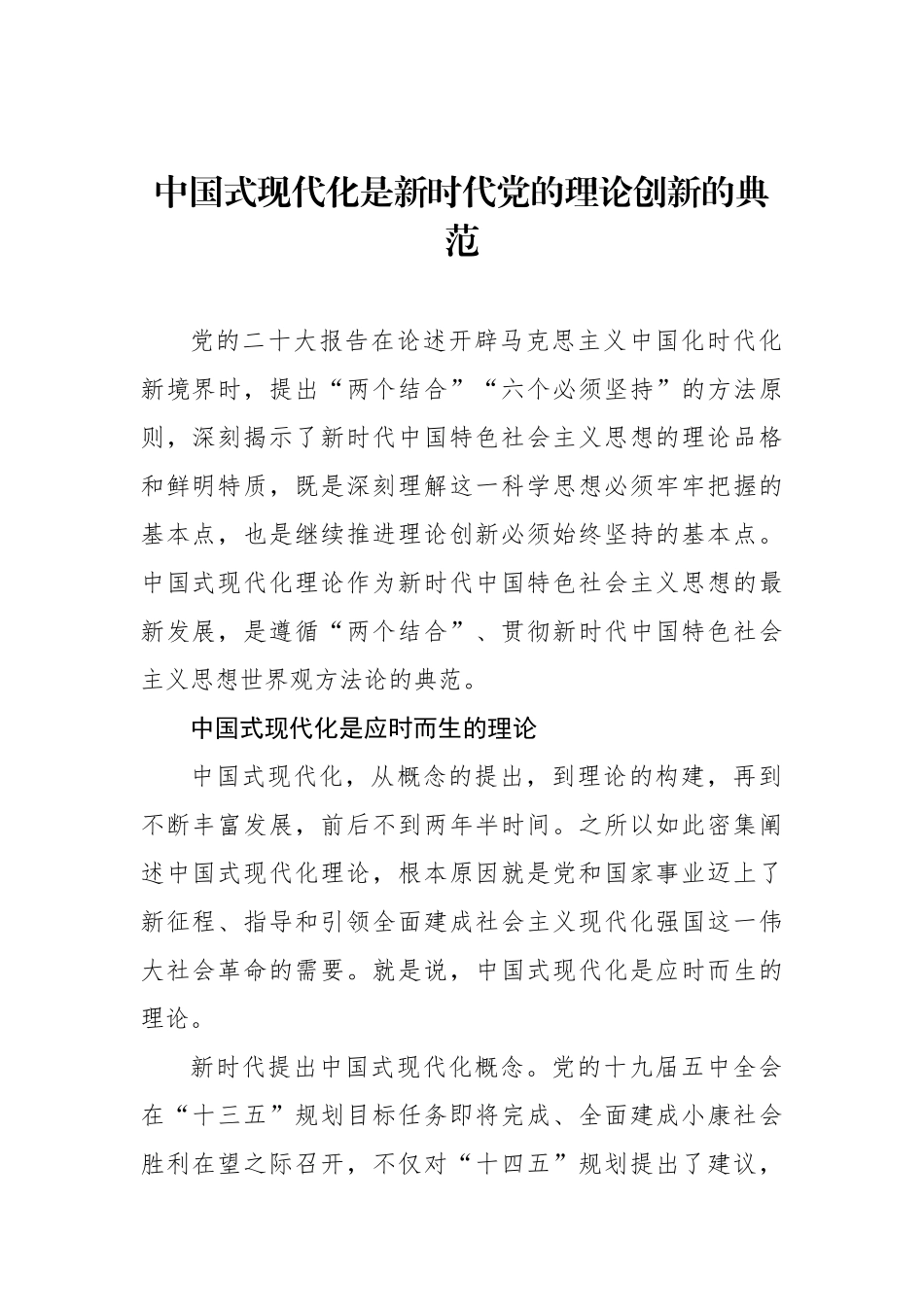 中国式现代化是新时代党的理论创新的典范

党的二十大报告在论述开辟马克思主义中国化时代化新境界时，提出“两个结合”“六个必须坚持”的方法原则，深刻揭示了新时代中国特色社会主义思想的理论品格和鲜明特质，既是深刻理解这一科学思想必须牢牢把握的基本点，也是继续推进理论创新必须始终坚持的基本点。中国式现代化理论作为新时代中国特色社会主义思想的最新发展，是遵循“两个结合”、贯彻新时代中国特色社会主义思想世界观方法论的典范。

中国式现代化是应时而生的理论

中国式现代化，从概念的提出，到理论的构建，再到不断丰富发展，前后不到两年半时间。之所以如此密集阐述中国式现代化理论，根本原因就是党和国家事业迈上了新征程、指导和引领全面建成社会主义现代化强国这一伟大社会革命的需要。就是说，中国式现代化是应时而生的理论。

新时代提出中国式现代化概念。党的十九届五中全会在“十三五”规划目标任务即将完成、全面建成小康社会胜利在望之际召开，不仅对“十四五”规划提出了建议，